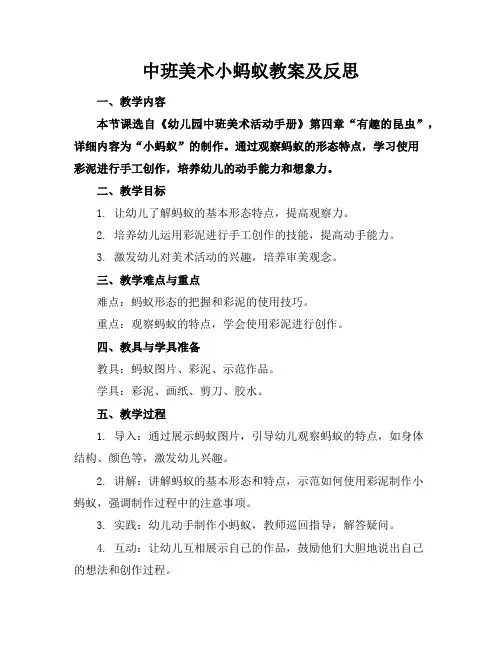 中班美术小蚂蚁教案及反思

一、教学内容

本节课选自《幼儿园中班美术活动手册》第四章“有趣的昆虫”，详细内容为“小蚂蚁”的制作。通过观察蚂蚁的形态特点，学习使用彩泥进行手工创作，培养幼儿的动手能力和想象力。

二、教学目标

1. 让幼儿了解蚂蚁的基本形态特点，提高观察力。

2. 培养幼儿运用彩泥进行手工创作的技能，提高动手能力。

3. 激发幼儿对美术活动的兴趣，培养审美观念。

三、教学难点与重点

难点：蚂蚁形态的把握和彩泥的使用技巧。

重点：观察蚂蚁的特点，学会使用彩泥进行创作。

四、教具与学具准备

教具：蚂蚁图片、彩泥、示范作品。

学具：彩泥、画纸、剪刀、胶水。

五、教学过程

1. 导入：通过展示蚂蚁图片，引导幼儿观察蚂蚁的特点，如身体结构、颜色等，激发幼儿兴趣。

2. 讲解：讲解蚂蚁的基本形态和特点，示范如何使用彩泥制作小蚂蚁，强调制作过程中的注意事项。

3. 实践：幼儿动手制作小蚂蚁，教师巡回指导，解答疑问。

4. 互动：让幼儿互相展示自己的作品，鼓励他们大胆地说出自己的想法和创作过程。